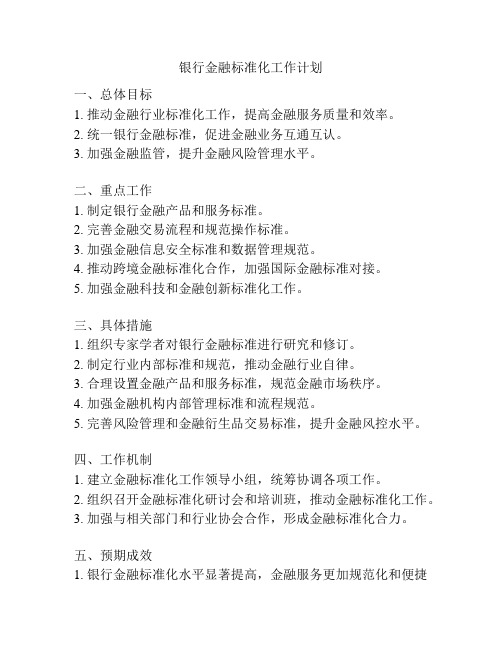 银行金融标准化工作计划

一、总体目标
1. 推动金融行业标准化工作，提高金融服务质量和效率。
2. 统一银行金融标准，促进金融业务互通互认。
3. 加强金融监管，提升金融风险管理水平。

二、重点工作
1. 制定银行金融产品和服务标准。
2. 完善金融交易流程和规范操作标准。
3. 加强金融信息安全标准和数据管理规范。
4. 推动跨境金融标准化合作，加强国际金融标准对接。
5. 加强金融科技和金融创新标准化工作。

三、具体措施
1. 组织专家学者对银行金融标准进行研究和修订。
2. 制定行业内部标准和规范，推动金融行业自律。
3. 合理设置金融产品和服务标准，规范金融市场秩序。
4. 加强金融机构内部管理标准和流程规范。
5. 完善风险管理和金融衍生品交易标准，提升金融风控水平。

四、工作机制
1. 建立金融标准化工作领导小组，统筹协调各项工作。
2. 组织召开金融标准化研讨会和培训班，推动金融标准化工作。
3. 加强与相关部门和行业协会合作，形成金融标准化合力。

五、预期成效
1. 银行金融标准化水平显著提高，金融服务更加规范化和便捷